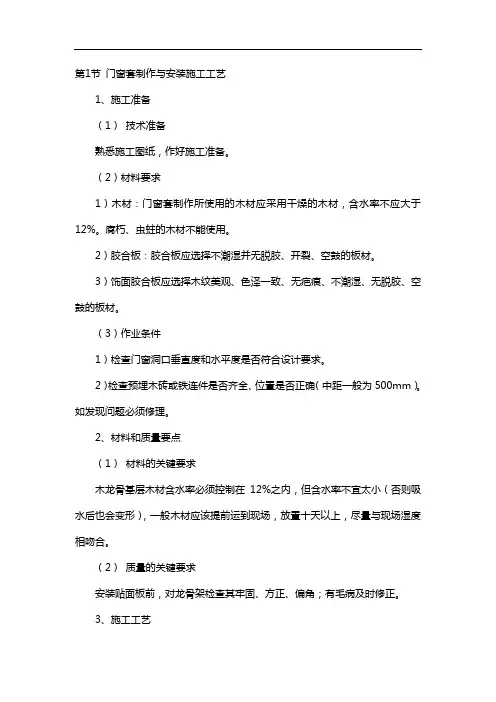 第1节 门窗套制作与安装施工工艺

1、施工准备

（1） 技术准备

熟悉施工图纸，作好施工准备。

（2）材料要求

1）木材：门窗套制作所使用的木材应采用干燥的木材，含水率不应大于12%。腐朽、虫蛀的木材不能使用。

2）胶合板：胶合板应选择不潮湿并无脱胶、开裂、空鼓的板材。

3）饰面胶合板应选择木纹美观、色泽一致、无疤痕、不潮湿、无脱胶、空鼓的板材。

（3）作业条件

1）检查门窗洞口垂直度和水平度是否符合设计要求。

2）检查预埋木砖或铁连件是否齐全、位置是否正确（中距一般为 500mm）。如发现问题必须修理。

2、材料和质量要点

（1） 材料的关键要求

木龙骨基层木材含水率必须控制在 12%之内，但含水率不宜太小（否则吸水后也会变形），一般木材应该提前运到现场，放置十天以上，尽量与现场湿度相吻合。

（2） 质量的关键要求

安装贴面板前，对龙骨架检查其牢固、方正、偏角；有毛病及时修正。

3、施工工艺